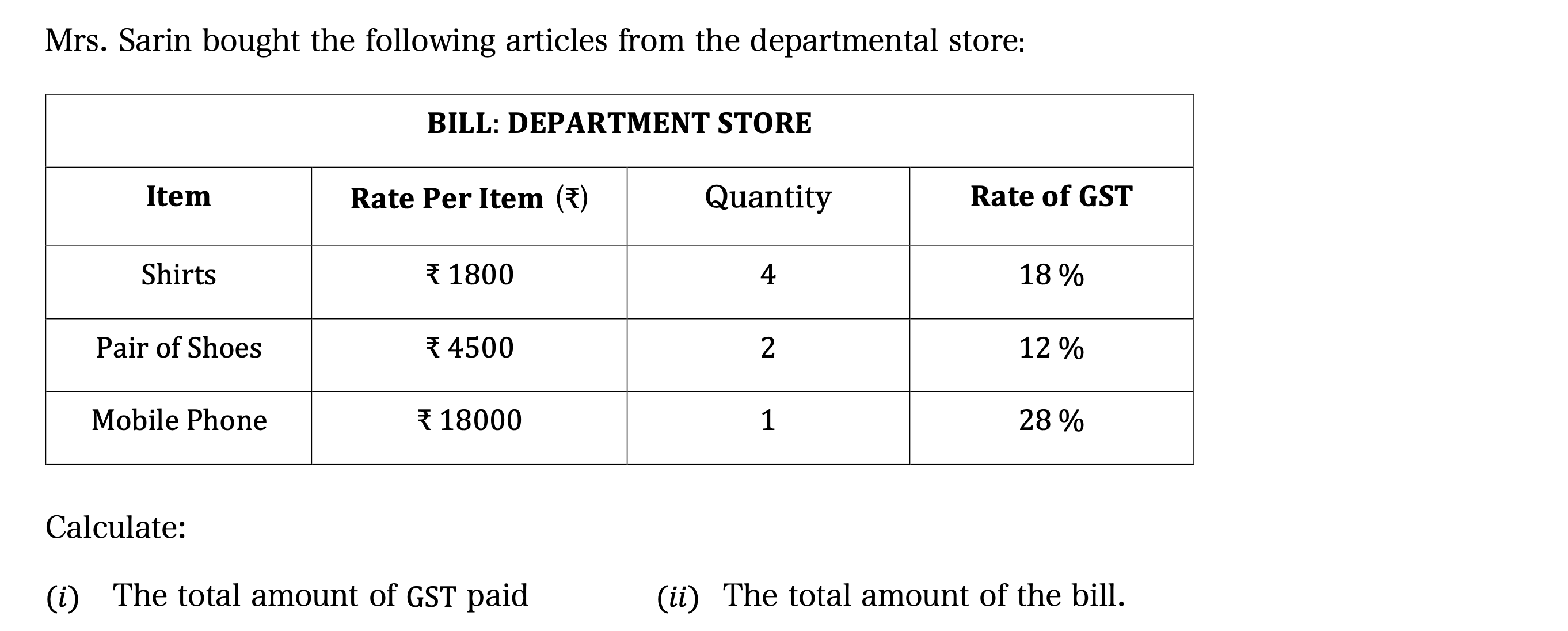 Mrs. Sarin bought the following articles from the departmental store:

| BILL: DEPARTMENT STORE | | | |
|---|---|---|---|
| Item | Rate Per Item (₹) | Quantity | Rate of GST |
| Shirts | ₹ 1800 | 4 | 18 % |
| Pair of Shoes | ₹ 4500 | 2 | 12 % |
| Mobile Phone | ₹ 18000 | 1 | 28 % |

Calculate:

(i) The total amount of GST paid (ii) The total amount of the bill.